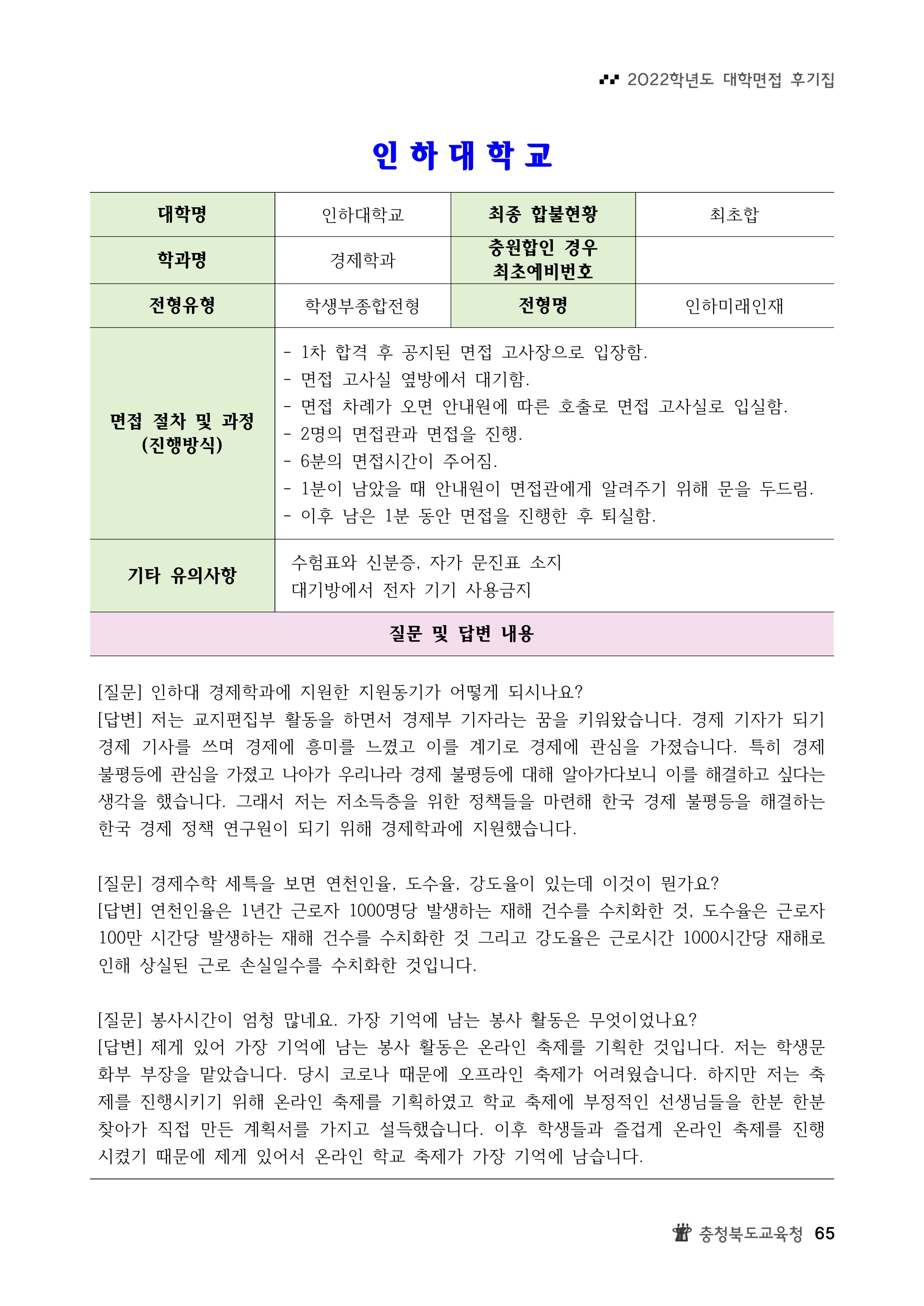 2022학년도 대학면접 후기집

인 하 대 학 교

| 대학명 | 인하대학교 | 최종 합불현황 | 최초합 |
|---|---|---|---|
| 학과명 | 경제학과 | 충원합인 경우 최초예비번호 | |
| 전형유형 | 학생부종합전형 | 전형명 | 인하미래인재 |
| 면접 절차 및 과정 (진행방식) | - 1차 합격 후 공지된 면접 고사장으로 입장함. - 면접 고사실 옆방에서 대기함. - 면접 차례가 오면 안내원에 따른 호출로 면접 고사실로 입실함. - 2명의 면접관과 면접을 진행. - 6분의 면접시간이 주어짐. - 1분이 남았을 때 안내원이 면접관에게 알려주기 위해 문을 두드림. - 이후 남은 1분 동안 면접을 진행한 후 퇴실함. | | |
| 기타 유의사항 | 수험표와 신분증, 자가 문진표 소지 대기방에서 전자 기기 사용금지 | | |

질문 및 답변 내용

[질문] 인하대 경제학과에 지원한 지원동기가 어떻게 되시나요?
[답변] 저는 교지편집부 활동을 하면서 경제부 기자라는 꿈을 키워왔습니다. 경제 기자가 되기 경제 기사를 쓰며 경제에 흥미를 느꼈고 이를 계기로 경제에 관심을 가졌습니다. 특히 경제 불평등에 관심을 가졌고 나아가 우리나라 경제 불평등에 대해 알아가다보니 이를 해결하고 싶다는 생각을 했습니다. 그래서 저는 저소득층을 위한 정책들을 마련해 한국 경제 불평등을 해결하는 한국 경제 정책 연구원이 되기 위해 경제학과에 지원했습니다.

[질문] 경제수학 세특을 보면 연천인율, 도수율, 강도율이 있는데 이것이 뭔가요?
[답변] 연천인율은 1년간 근로자 1000명당 발생하는 재해 건수를 수치화한 것, 도수율은 근로자 100만 시간당 발생하는 재해 건수를 수치화한 것 그리고 강도율은 근로시간 1000시간당 재해로 인해 상실된 근로 손실일수를 수치화한 것입니다.

[질문] 봉사시간이 엄청 많네요. 가장 기억에 남는 봉사 활동은 무엇이었나요?
[답변] 제게 있어 가장 기억에 남는 봉사 활동은 온라인 축제를 기획한 것입니다. 저는 학생문화부 부장을 맡았습니다. 당시 코로나 때문에 오프라인 축제가 어려웠습니다. 하지만 저는 축제를 진행시키기 위해 온라인 축제를 기획하였고 학교 축제에 부정적인 선생님들을 한분 한분 찾아가 직접 만든 계획서를 가지고 설득했습니다. 이후 학생들과 즐겁게 온라인 축제를 진행시켰기 때문에 제게 있어서 온라인 학교 축제가 가장 기억에 남습니다.

충청북도교육청 65